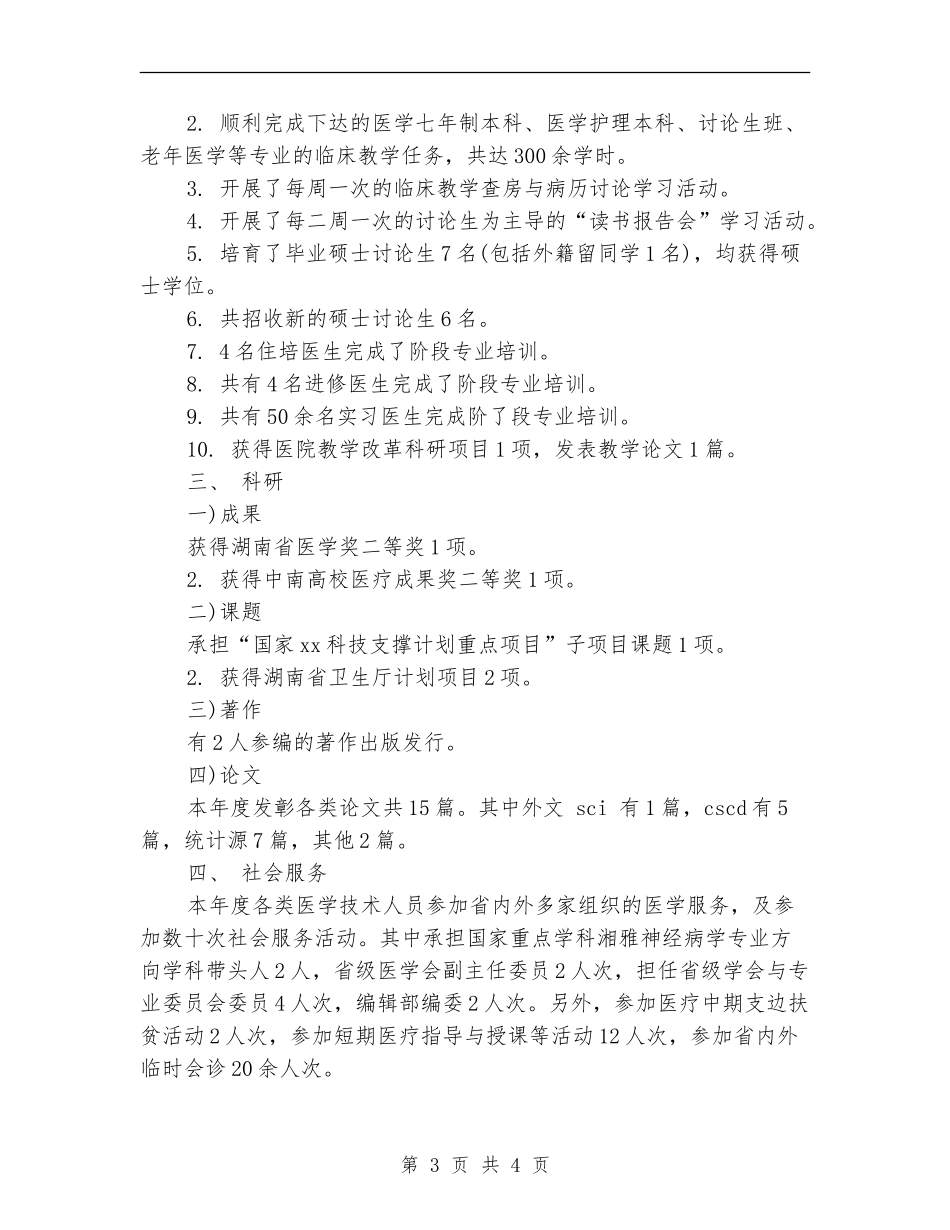 2. 顺利完成下达的医学七年制本科、医学护理本科、讨论生班、老年医学等专业的临床教学任务，共达300余学时。

3. 开展了每周一次的临床教学查房与病历讨论学习活动。

4. 开展了每二周一次的讨论生为主导的“读书报告会”学习活动。

5. 培育了毕业硕士讨论生7名(包括外籍留同学1名)，均获得硕士学位。

6. 共招收新的硕士讨论生6名。

7. 4名住培医生完成了阶段专业培训。

8. 共有4名进修医生完成了阶段专业培训。

9. 共有50余名实习医生完成阶了段专业培训。

10. 获得医院教学改革科研项目1项，发表教学论文1篇。

三、 科研

一)成果

获得湖南省医学奖二等奖1项。

2. 获得中南高校医疗成果奖二等奖1项。

二)课题

承担“国家xx科技支撑计划重点项目”子项目课题1项。

2. 获得湖南省卫生厅计划项目2项。

三)著作

有2人参编的著作出版发行。

四)论文

本年度发彰各类论文共15篇。其中外文 sci 有1篇，cscd有5篇，统计源7篇，其他2篇。

四、 社会服务

本年度各类医学技术人员参加省内外多家组织的医学服务，及参加数十次社会服务活动。其中承担国家重点学科湘雅神经病学专业方向学科带头人2人，省级医学会副主任委员2人次，担任省级学会与专业委员会委员4人次，编辑部编委2人次。另外，参加医疗中期支边扶贫活动2人次，参加短期医疗指导与授课等活动12人次，参加省内外临时会诊20余人次。

第 3 页 共 4 页